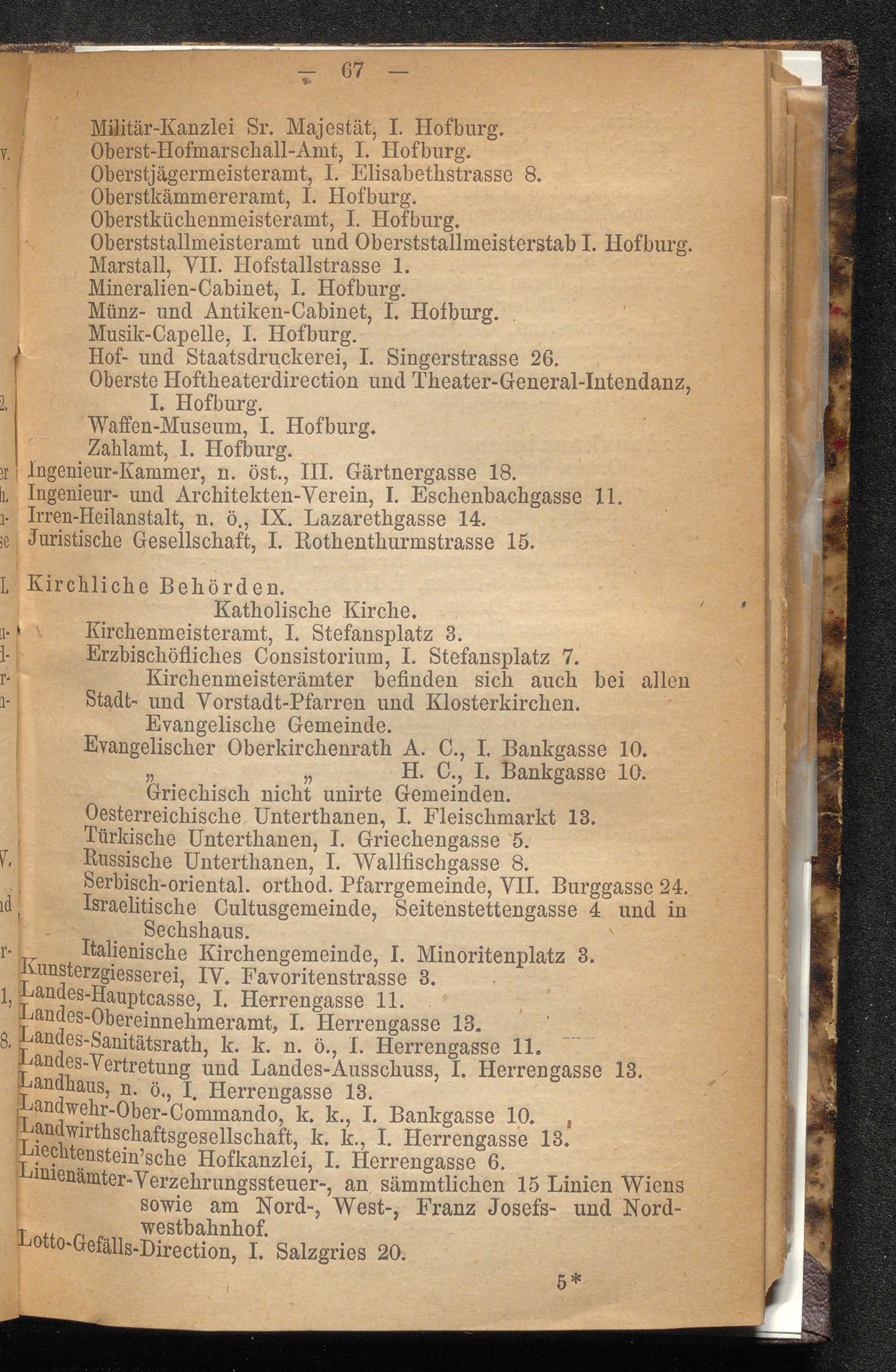 — 67 —

Militär-Kanzlei Sr. Majestät, I. Hofburg.
Oberst-Hofmarschall-Amt, I. Hofburg.
Oberstjägermeisteramt, I. Elisabethstrasse 8.
Oberstkämmereramt, I. Hofburg.
Oberstküchenmeisteramt, I. Hofburg.
Oberststallmeisteramt und Oberststallmeisterstab I. Hofburg.
Marstall, VII. Hofstallstrasse 1.
Mineralien-Cabinet, I. Hofburg.
Münz- und Antiken-Cabinet, I. Hofburg.
Musik-Capelle, I. Hofburg.
Hof- und Staatsdruckerei, I. Singerstrasse 26.
Oberste Hoftheaterdirection und Theater-General-Intendanz, I. Hofburg.
Waffen-Museum, I. Hofburg.
Zahlamt, I. Hofburg.
Ingenieur-Kammer, n. öst., III. Gärtnergasse 18.
Ingenieur- und Architekten-Verein, I. Eschenbachgasse 11.
Irren-Heilanstalt, n. ö., IX. Lazarethgasse 14.
Juristische Gesellschaft, I. Rothenthurmstrasse 15.

Kirchliche Behörden.
Katholische Kirche.
Kirchenmeisteramt, I. Stefansplatz 3.
Erzbischöfliches Consistorium, I. Stefansplatz 7.
Kirchenmeisterämter befinden sich auch bei allen Stadt- und Vorstadt-Pfarren und Klosterkirchen.
Evangelische Gemeinde.
Evangelischer Oberkirchenrath A. C., I. Bankgasse 10.
„ „ H. C., I. Bankgasse 10.
Griechisch nicht unirte Gemeinden.
Oesterreichische Unterthanen, I. Fleischmarkt 13.
Türkische Unterthanen, I. Griechengasse 5.
Russische Unterthanen, I. Wallfischgasse 8.
Serbisch-oriental. orthod. Pfarrgemeinde, VII. Burggasse 24.
Israelitische Cultusgemeinde, Seitenstettengasse 4 und in Sechshaus.
Italienische Kirchengemeinde, I. Minoritenplatz 3.
Kunsterzgiesserei, IV. Favoritenstrasse 3.
Landes-Hauptcasse, I. Herrengasse 11.
Landes-Obereinnehmeramt, I. Herrengasse 13.
Landes-Sanitätsrath, k. k. n. ö., I. Herrengasse 11.
Landes-Vertretung und Landes-Ausschuss, I. Herrengasse 13.
Landhaus, n. ö., I. Herrengasse 13.
Landwehr-Ober-Commando, k. k., I. Bankgasse 10.
Landwirthschaftsgesellschaft, k. k., I. Herrengasse 13.
Liechtenstein'sche Hofkanzlei, I. Herrengasse 6.
Linienämter-Verzehrungssteuer-, an sämmtlichen 15 Linien Wiens sowie am Nord-, West-, Franz Josefs- und Nordwestbahnhof.
Lotto-Gefälls-Direction, I. Salzgries 20.

5*